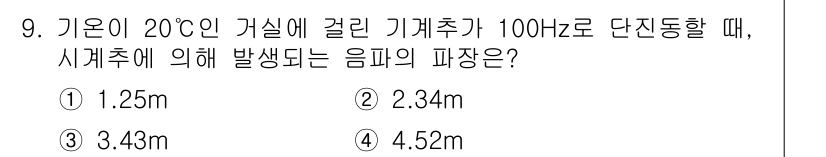 9. 기온이 20℃인 거실에 걸린 기계추가 100Hz로 단진동할 때, 시계추에 의해 발생되는 음파의 파장은?

① 1.25m ② 2.34m

③ 3.43m ④ 4.52m